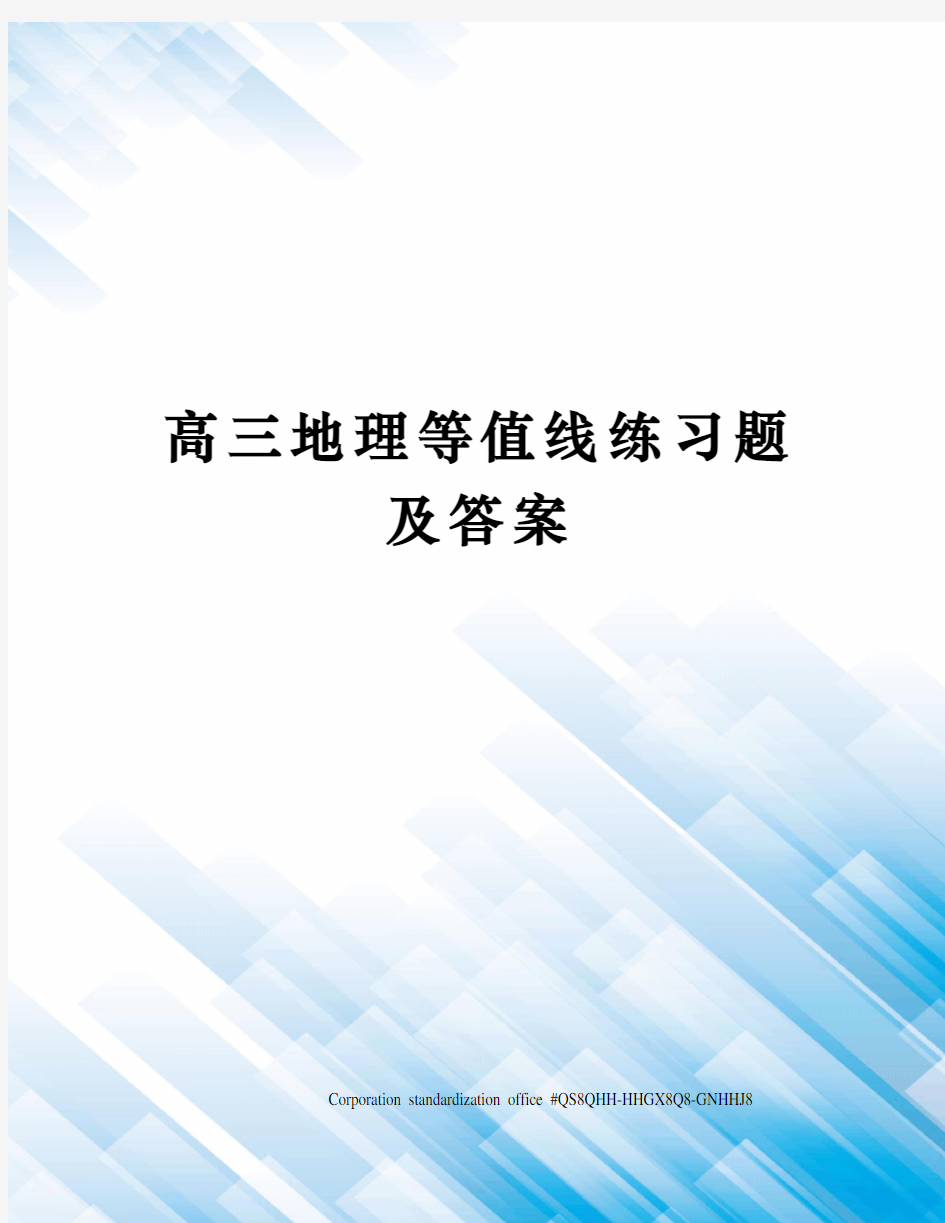 高三地理等值线练习题及答案

Corporation standardization office #QS8QHH-HHGX8Q8-GNHHJ8